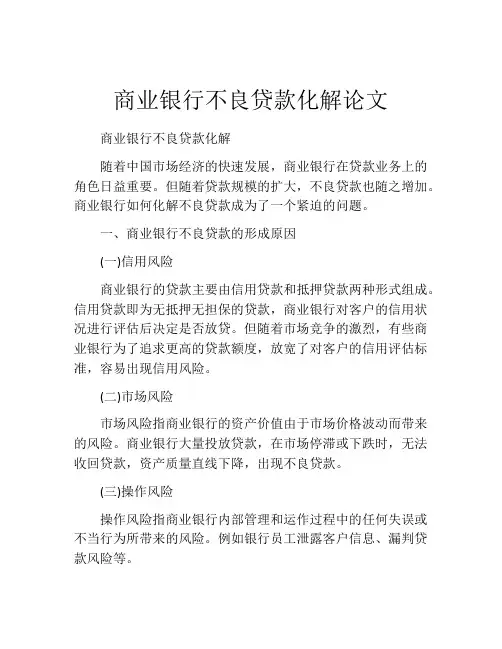 商业银行不良贷款化解论文

商业银行不良贷款化解

随着中国市场经济的快速发展，商业银行在贷款业务上的角色日益重要。但随着贷款规模的扩大，不良贷款也随之增加。商业银行如何化解不良贷款成为了一个紧迫的问题。

一、商业银行不良贷款的形成原因

(一)信用风险

商业银行的贷款主要由信用贷款和抵押贷款两种形式组成。信用贷款即为无抵押无担保的贷款，商业银行对客户的信用状况进行评估后决定是否放贷。但随着市场竞争的激烈，有些商业银行为了追求更高的贷款额度，放宽了对客户的信用评估标准，容易出现信用风险。

(二)市场风险

市场风险指商业银行的资产价值由于市场价格波动而带来的风险。商业银行大量投放贷款，在市场停滞或下跌时，无法收回贷款，资产质量直线下降，出现不良贷款。

(三)操作风险

操作风险指商业银行内部管理和运作过程中的任何失误或不当行为所带来的风险。例如银行员工泄露客户信息、漏判贷款风险等。